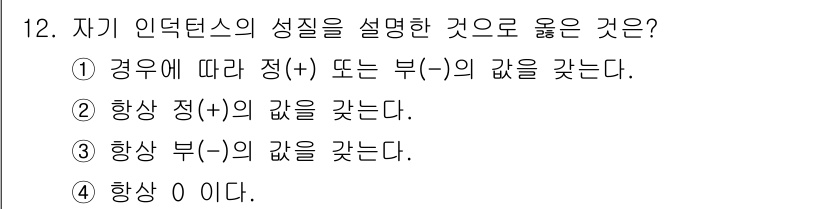 12. 자기 인덕턴스의 성질을 설명한 것으로 옳은 것은?

① 경우에 따라 정(+) 또는 부(-)의 값을 갖는다.

② 항상 정(+)의 값을 갖는다.

③ 항상 부(-)의 값을 갖는다.

④ 항상 0 이다.